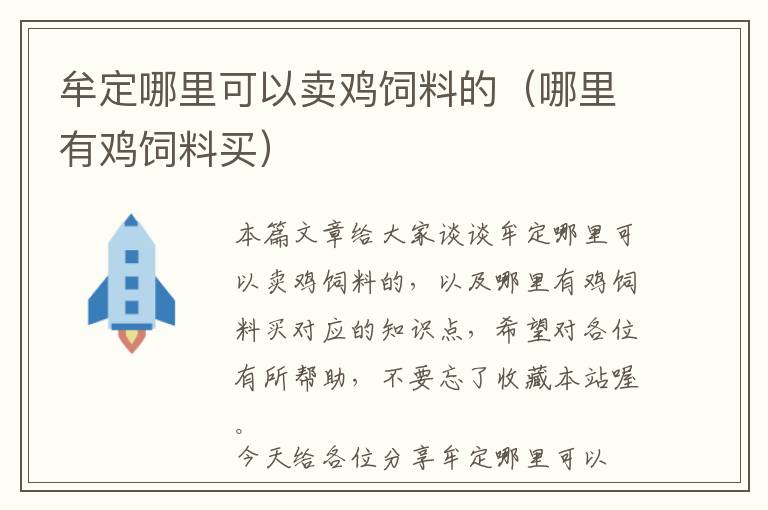 牟定哪里可以卖鸡饲料的（哪里有鸡饲料买）

本篇文章给大家谈谈牟定哪里可以卖鸡饲料的，以及哪里有鸡饲料买对应的知识点，希望对各位有所帮助，不要忘了收藏本站喔。

今天给各位分享牟定哪里可以